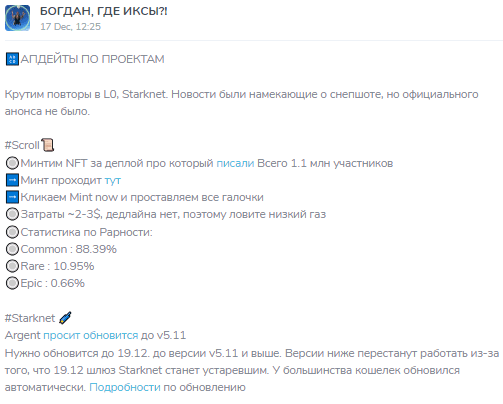 БОГДАН, ГДЕ ИКСЫ?!
17 Dec, 12:25

АПДЕЙТЫ ПО ПРОЕКТАМ

Крутим повторы в L0, Starknet. Новости были намекающие о снепшоте, но официального анонса не было.

#Scroll
Минтим NFT за деплой про который писали Всего 1.1 млн участников
Минт проходит тут
Кликаем Mint now и проставляем все галочки
Затраты ~2-3$, дедлайна нет, поэтому ловите низкий газ
Статистика по Рарности:
Common : 88.39%
Rare : 10.95%
Epic : 0.66%

#Starknet
Argent просит обновится до v5.11
Нужно обновится до 19.12. до версии v5.11 и выше. Версии ниже перестанут работать из-за того, что 19.12 шлюз Starknet станет устаревшим. У большинства кошелек обновился автоматически. Подробности по обновлению